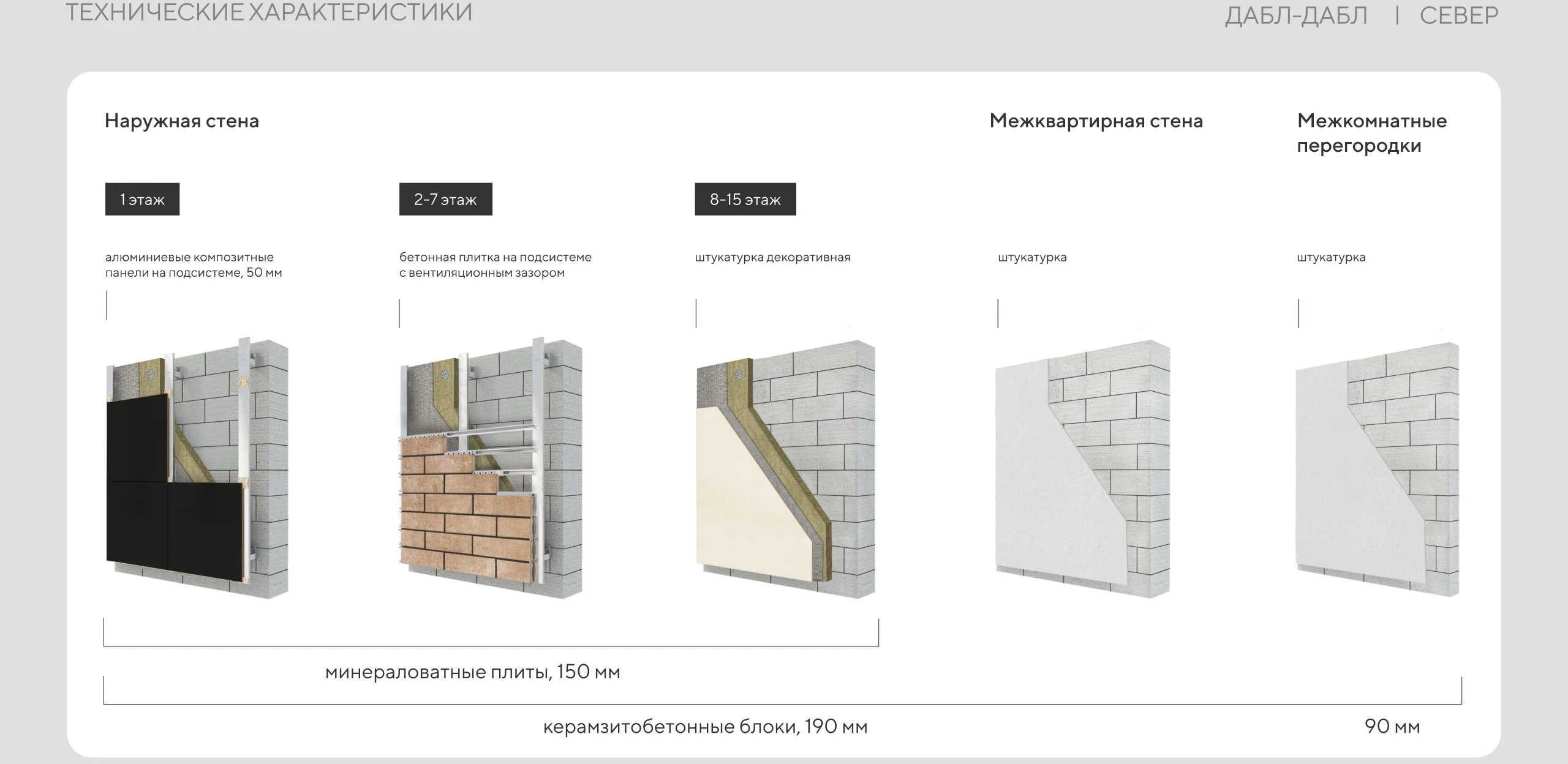 ТЕХНИЧЕСКИЕ ХАРАКТЕРИСТИКИ

ДАБЛ-ДАБЛ | СЕВЕР

Наружная стена

Межквартирная стена

Межкомнатные перегородки

1 этаж

2-7 этаж

8-15 этаж

алюминиевые композитные панели на подсистеме, 50 мм

бетонная плитка на подсистеме с вентиляционным зазором

штукатурка декоративная

штукатурка

штукатурка

минераловатные плиты, 150 мм

керамзитобетонные блоки, 190 мм

90 мм